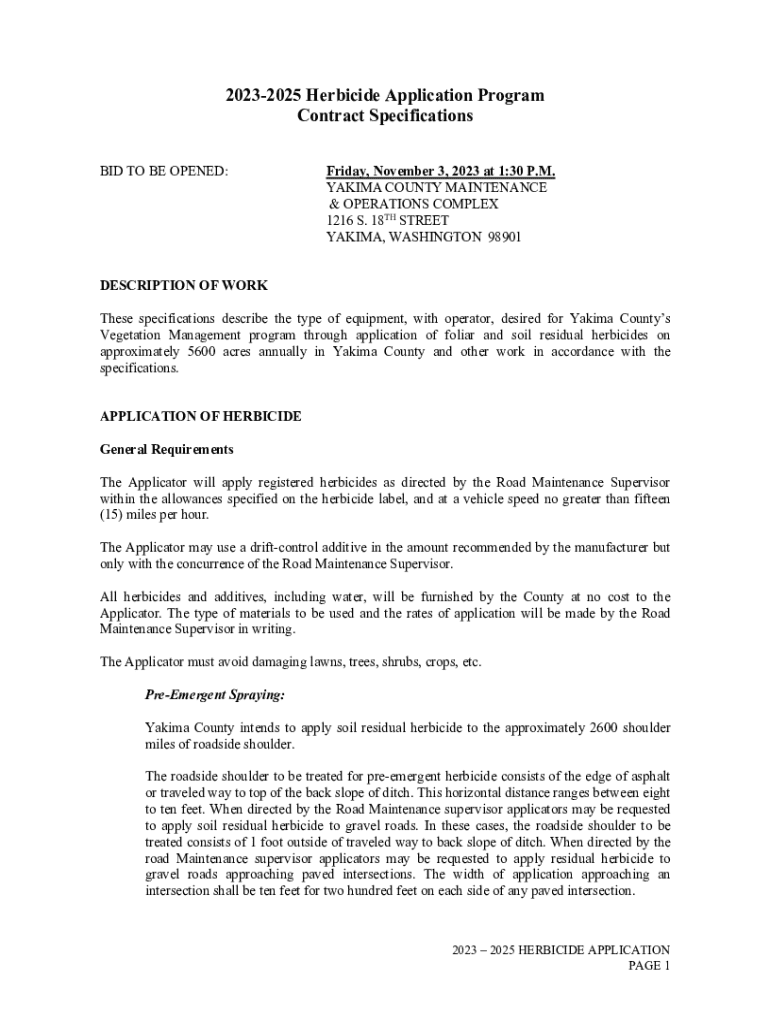 2023-2025 Herbicide Application Program
Contract Specifications

BID TO BE OPENED:

Friday, November 3, 2023 at 1:30 P.M.
YAKIMA COUNTY MAINTENANCE
& OPERATIONS COMPLEX
1216 S. 18$^{TH}$ STREET
YAKIMA, WASHINGTON 98901

DESCRIPTION OF WORK

These specifications describe the type of equipment, with operator, desired for Yakima County's Vegetation Management program through application of foliar and soil residual herbicides on approximately 5600 acres annually in Yakima County and other work in accordance with the specifications.

APPLICATION OF HERBICIDE

General Requirements

The Applicator will apply registered herbicides as directed by the Road Maintenance Supervisor within the allowances specified on the herbicide label, and at a vehicle speed no greater than fifteen (15) miles per hour.

The Applicator may use a drift-control additive in the amount recommended by the manufacturer but only with the concurrence of the Road Maintenance Supervisor.

All herbicides and additives, including water, will be furnished by the County at no cost to the Applicator. The type of materials to be used and the rates of application will be made by the Road Maintenance Supervisor in writing.

The Applicator must avoid damaging lawns, trees, shrubs, crops, etc.

Pre-Emergent Spraying:

Yakima County intends to apply soil residual herbicide to the approximately 2600 shoulder miles of roadside shoulder.

The roadside shoulder to be treated for pre-emergent herbicide consists of the edge of asphalt or traveled way to top of the back slope of ditch. This horizontal distance ranges between eight to ten feet. When directed by the Road Maintenance supervisor applicators may be requested to apply soil residual herbicide to gravel roads. In these cases, the roadside shoulder to be treated consists of 1 foot outside of traveled way to back slope of ditch. When directed by the road Maintenance supervisor applicators may be requested to apply residual herbicide to gravel roads approaching paved intersections. The width of application approaching an intersection shall be ten feet for two hundred feet on each side of any paved intersection.

2023 – 2025 HERBICIDE APPLICATION
PAGE 1